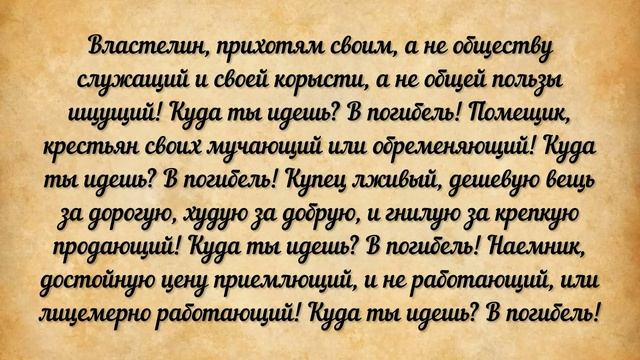 Властелин, прихотям своим, а не обществу служащий и своей корысти, а не общей пользы ищущий! Куда ты идешь? В погибель! Помещик, крестьян своих мучающий или обременяющий! Куда ты идешь? В погибель! Купец лживый, дешевую вещь за дорогую, худую за добрую, и гнилую за крепкую продающий! Куда ты идешь? В погибель! Наемник, достойную цену приемлющий, и не работающий, или лицемерно работающий! Куда ты идешь? В погибель!